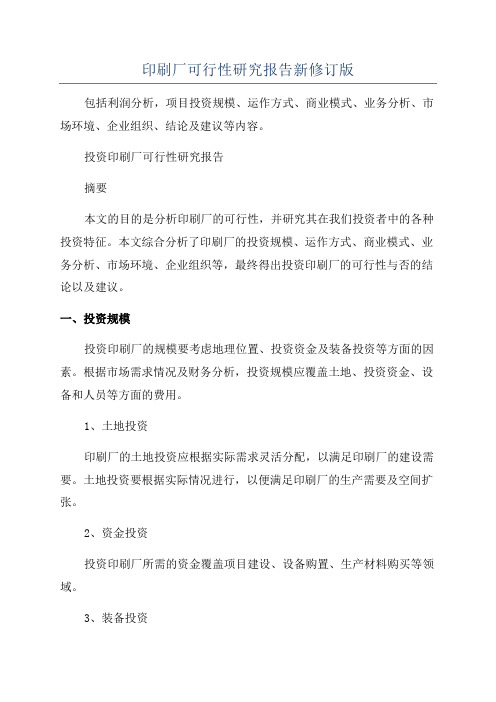 印刷厂可行性研究报告新修订版

包括利润分析，项目投资规模、运作方式、商业模式、业务分析、市场环境、企业组织、结论及建议等内容。

投资印刷厂可行性研究报告

摘要

本文的目的是分析印刷厂的可行性，并研究其在我们投资者中的各种投资特征。本文综合分析了印刷厂的投资规模、运作方式、商业模式、业务分析、市场环境、企业组织等，最终得出投资印刷厂的可行性与否的结论以及建议。

一、投资规模

投资印刷厂的规模要考虑地理位置、投资资金及装备投资等方面的因素。根据市场需求情况及财务分析，投资规模应覆盖土地、投资资金、设备和人员等方面的费用。

1、土地投资

印刷厂的土地投资应根据实际需求灵活分配，以满足印刷厂的建设需要。土地投资要根据实际情况进行，以便满足印刷厂的生产需要及空间扩张。

2、资金投资

投资印刷厂所需的资金覆盖项目建设、设备购置、生产材料购买等领域。

3、装备投资